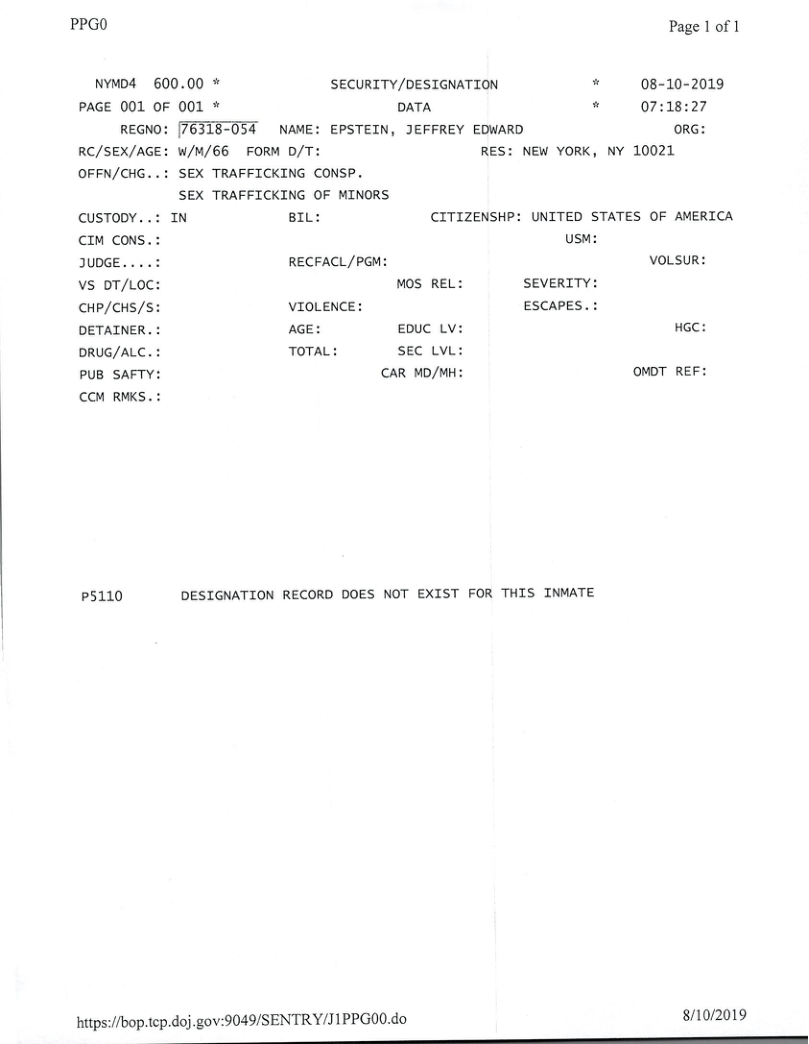 PPG0

Page 1 of 1

NYMD4 600.00 * SECURITY/DESIGNATION * 08-10-2019
PAGE 001 OF 001 * DATA * 07:18:27
REGNO: 76318-054 NAME: EPSTEIN, JEFFREY EDWARD ORG:
RC/SEX/AGE: W/M/66 FORM D/T: RES: NEW YORK, NY 10021
OFFN/CHG..: SEX TRAFFICKING CONSP.
SEX TRAFFICKING OF MINORS
CUSTODY..: IN BIL: CITIZENSHP: UNITED STATES OF AMERICA
CIM CONS.: USM:
JUDGE....: RECFACL/PGM: VOLSUR:
VS DT/LOC: MOS REL: SEVERITY:
CHP/CHS/S: VIOLENCE: ESCAPES.:
DETAINER.: AGE: EDUC LV: HGC:
DRUG/ALC.: TOTAL: SEC LVL:
PUB SAFTY: CAR MD/MH: OMDT REF:
CCM RMKS.:

P5110 DESIGNATION RECORD DOES NOT EXIST FOR THIS INMATE

https://bop.tcp.doj.gov:9049/SENTRY/J1PPG00.do

8/10/2019